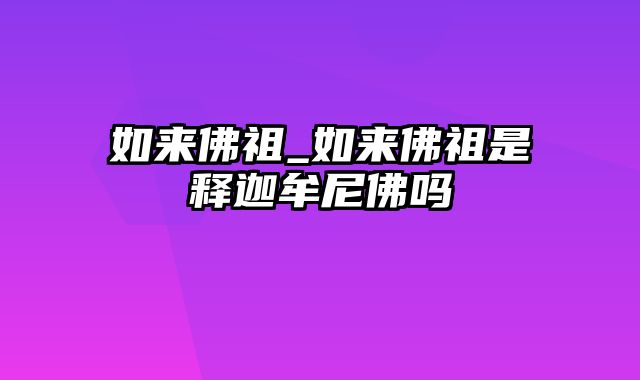 如来佛祖_如来佛祖是释迦牟尼佛吗